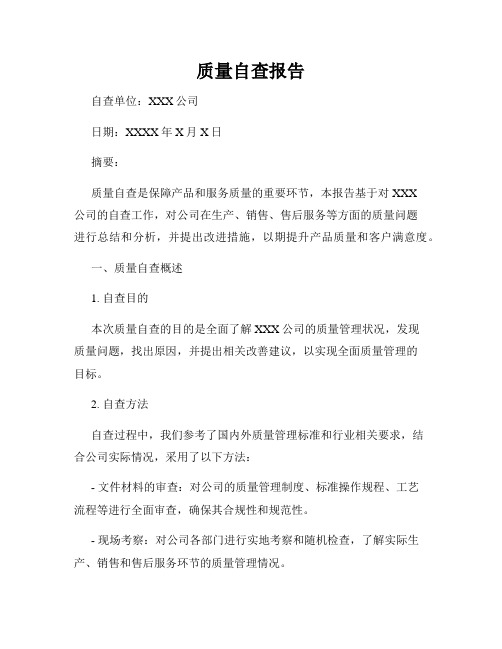 质量自查报告

自查单位：XXX 公司

日期：XXXX 年 X 月 X 日

摘要：

质量自查是保障产品和服务质量的重要环节，本报告基于对 XXX 公司的自查工作，对公司在生产、销售、售后服务等方面的质量问题进行总结和分析，并提出改进措施，以期提升产品质量和客户满意度。

一、质量自查概述

1. 自查目的

本次质量自查的目的是全面了解 XXX 公司的质量管理状况，发现质量问题，找出原因，并提出相关改善建议，以实现全面质量管理的目标。

2. 自查方法

自查过程中，我们参考了国内外质量管理标准和行业相关要求，结合公司实际情况，采用了以下方法：

- 文件材料的审查：对公司的质量管理制度、标准操作规程、工艺流程等进行全面审查，确保其合规性和规范性。

- 现场考察：对公司各部门进行实地考察和随机检查，了解实际生产、销售和售后服务环节的质量管理情况。